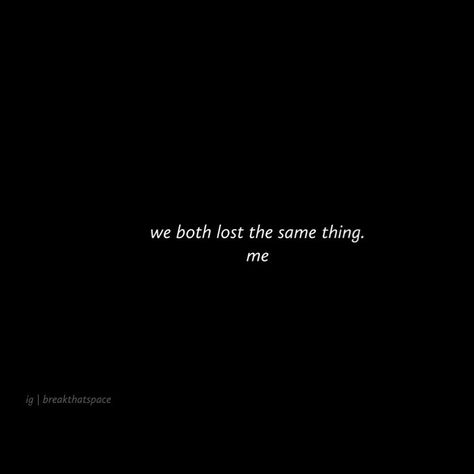 we both lost the same thing.
me

ig | breakthatspace